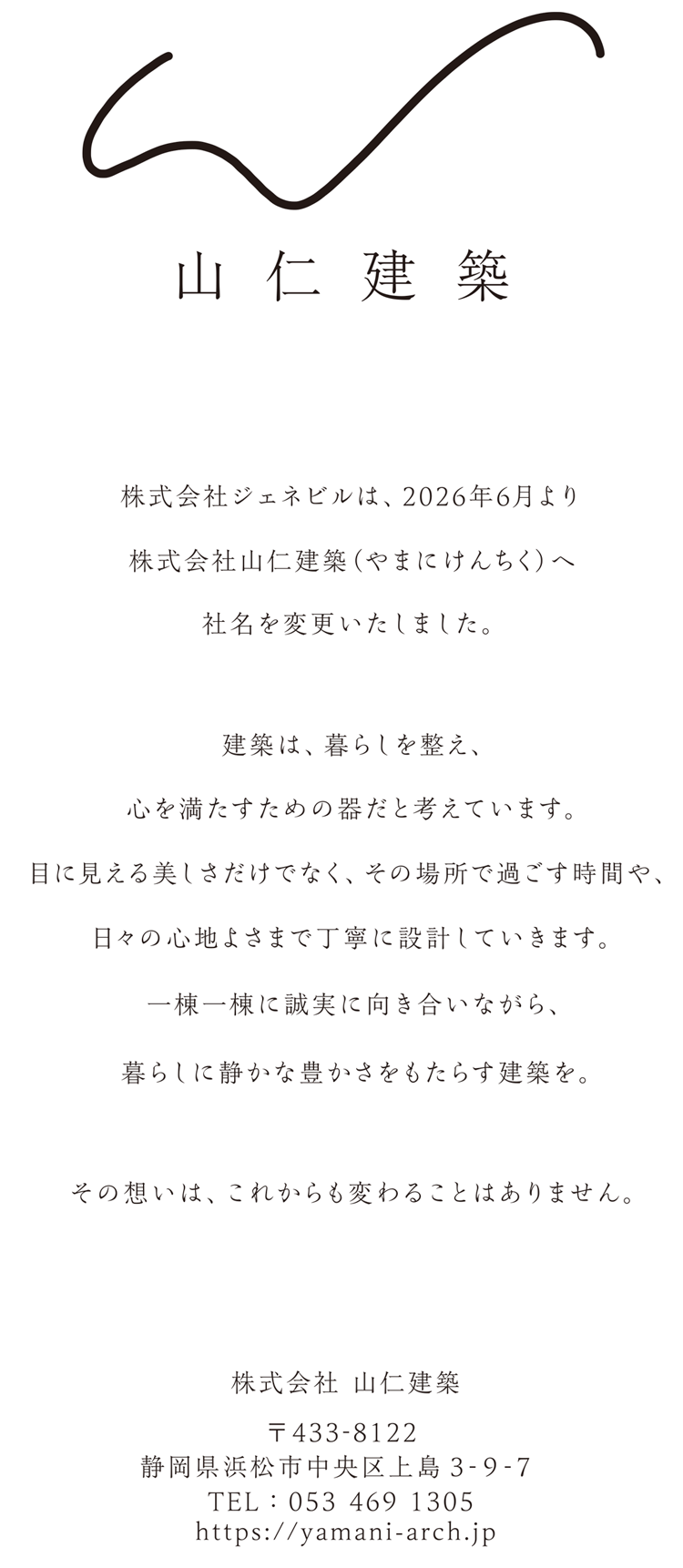 山仁建築

株式会社ジェネビルは、2026年6月より

株式会社山仁建築(やまにけんちく)へ

社名を変更いたしました。

建築は、暮らしを整え、

心を満たすための器だと考えています。

目に見える美しさだけでなく、その場所で過ごす時間や、

日々の心地よさまで丁寧に設計していきます。

一棟一棟に誠実に向き合いながら、

暮らしに静かな豊かさをもたらす建築を。

その想いは、これからも変わることはありません。

株式会社 山仁建築

〒433-8122
静岡県浜松市中央区上島3-9-7
TEL：053 469 1305
https://yamani-arch.jp